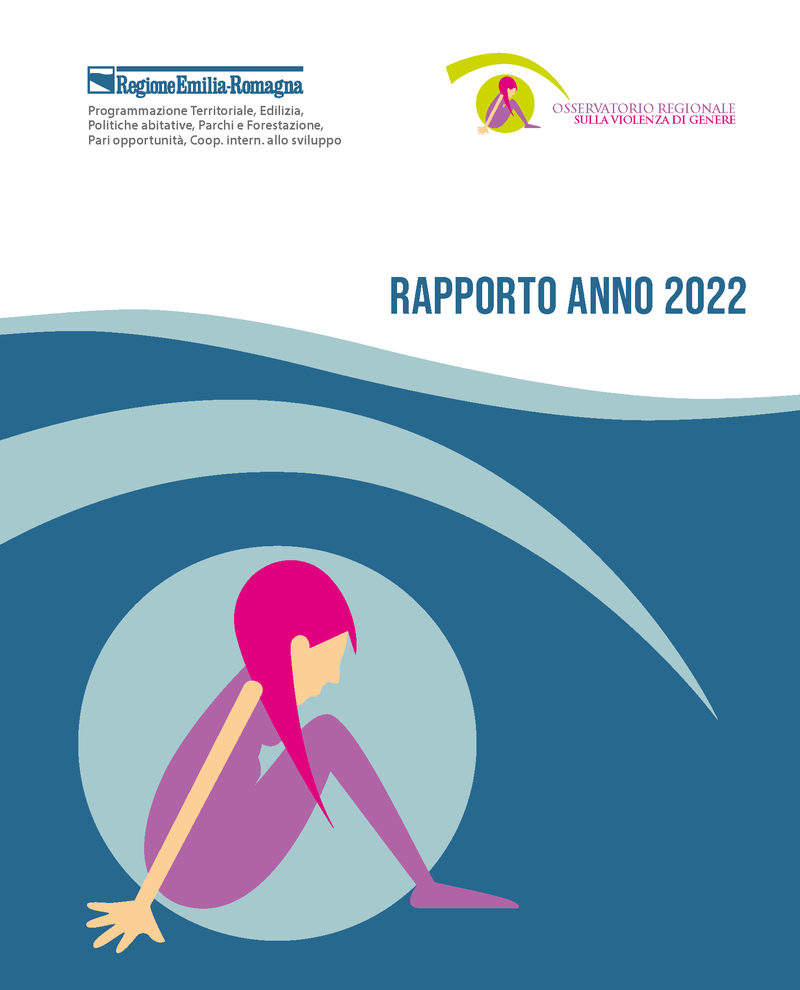 RegioneEmilia-Romagna
Programmazione Territoriale, Edilizia, Politiche abitative, Parchi e Forestazione, Pari opportunità, Coop. intern. allo sviluppo

OSSERVATORIO REGIONALE
SULLA VIOLENZA DI GENERE

RAPPORTO ANNO 2022